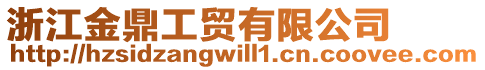 浙江金鼎工贸有限公司
http://hzsidzangwill1.cn.coovee.com